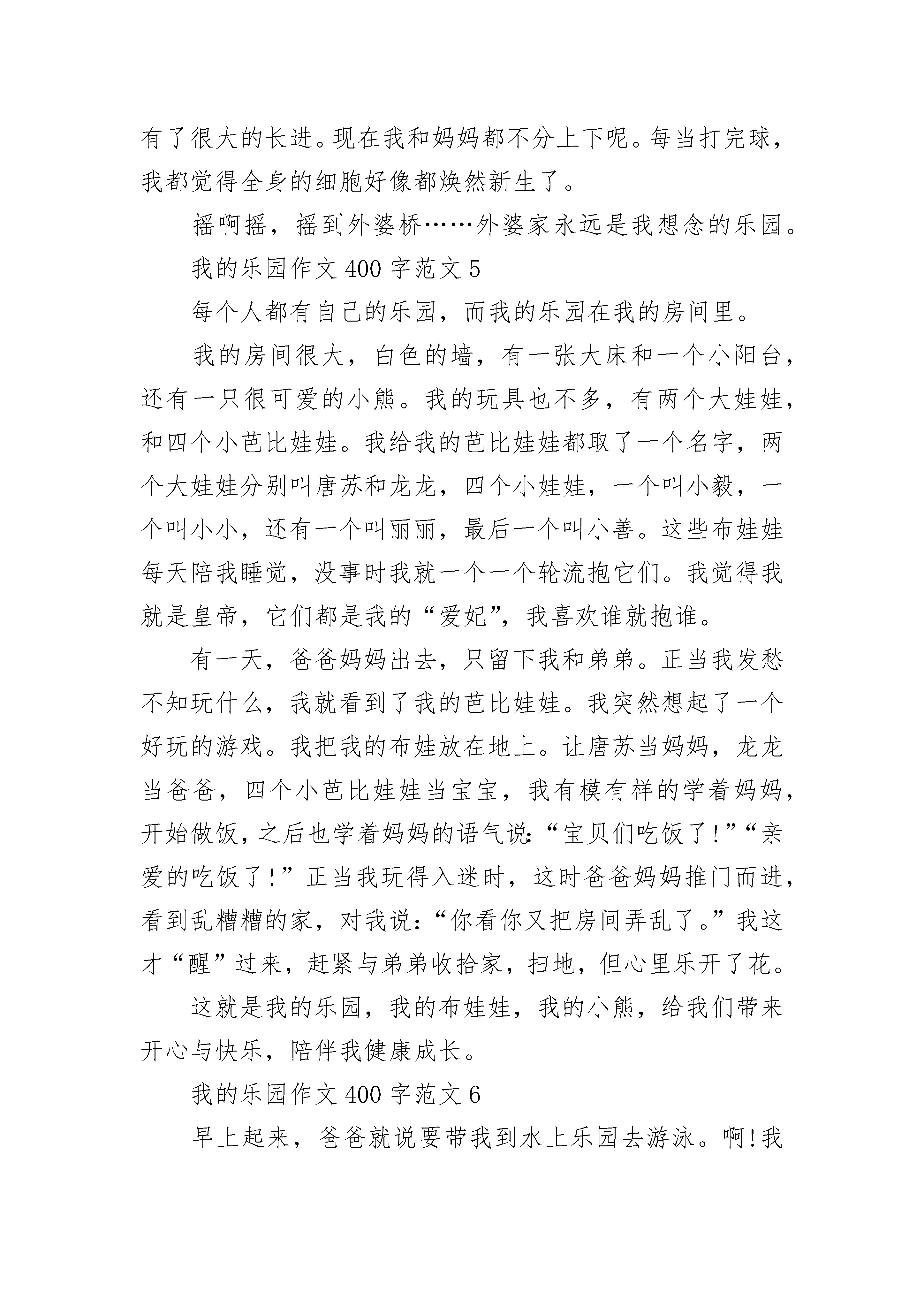 有了很大的长进。现在我和妈妈都不分上下呢。每当打完球，我都觉得全身的细胞好像都焕然新生了。

摇啊摇，摇到外婆桥……外婆家永远是我想念的乐园。

我的乐园作文 400 字范文 5

每个人都有自己的乐园，而我的乐园在我的房间里。

我的房间很大，白色的墙，有一张大床和一个小阳台，还有一只很可爱的小熊。我的玩具也不多，有两个大娃娃，和四个小芭比娃娃。我给我的芭比娃娃都取了一个名字，两个大娃娃分别叫唐苏和龙龙，四个小娃娃，一个叫小毅，一个叫小小，还有一个叫丽丽，最后一个叫小善。这些布娃娃每天陪我睡觉，没事时我就一个一个轮流抱它们。我觉得我就是皇帝，它们都是我的“爱妃”，我喜欢谁就抱谁。

有一天，爸爸妈妈出去，只留下我和弟弟。正当我发愁不知玩什么，我就看到了我的芭比娃娃。我突然想起了一个好玩的游戏。我把我的布娃放在地上。让唐苏当妈妈，龙龙当爸爸，四个小芭比娃娃当宝宝，我有模有样的学着妈妈，开始做饭，之后也学着妈妈的语气说:“宝贝们吃饭了!”“亲爱的吃饭了!”正当我玩得入迷时，这时爸爸妈妈推门而进，看到乱糟糟的家，对我说:“你看你又把房间弄乱了。”我这才“醒”过来，赶紧与弟弟收拾家，扫地，但心里乐开了花。

这就是我的乐园，我的布娃娃，我的小熊，给我们带来开心与快乐，陪伴我健康成长。

我的乐园作文 400 字范文 6

早上起来，爸爸就说要带我到水上乐园去游泳。啊!我